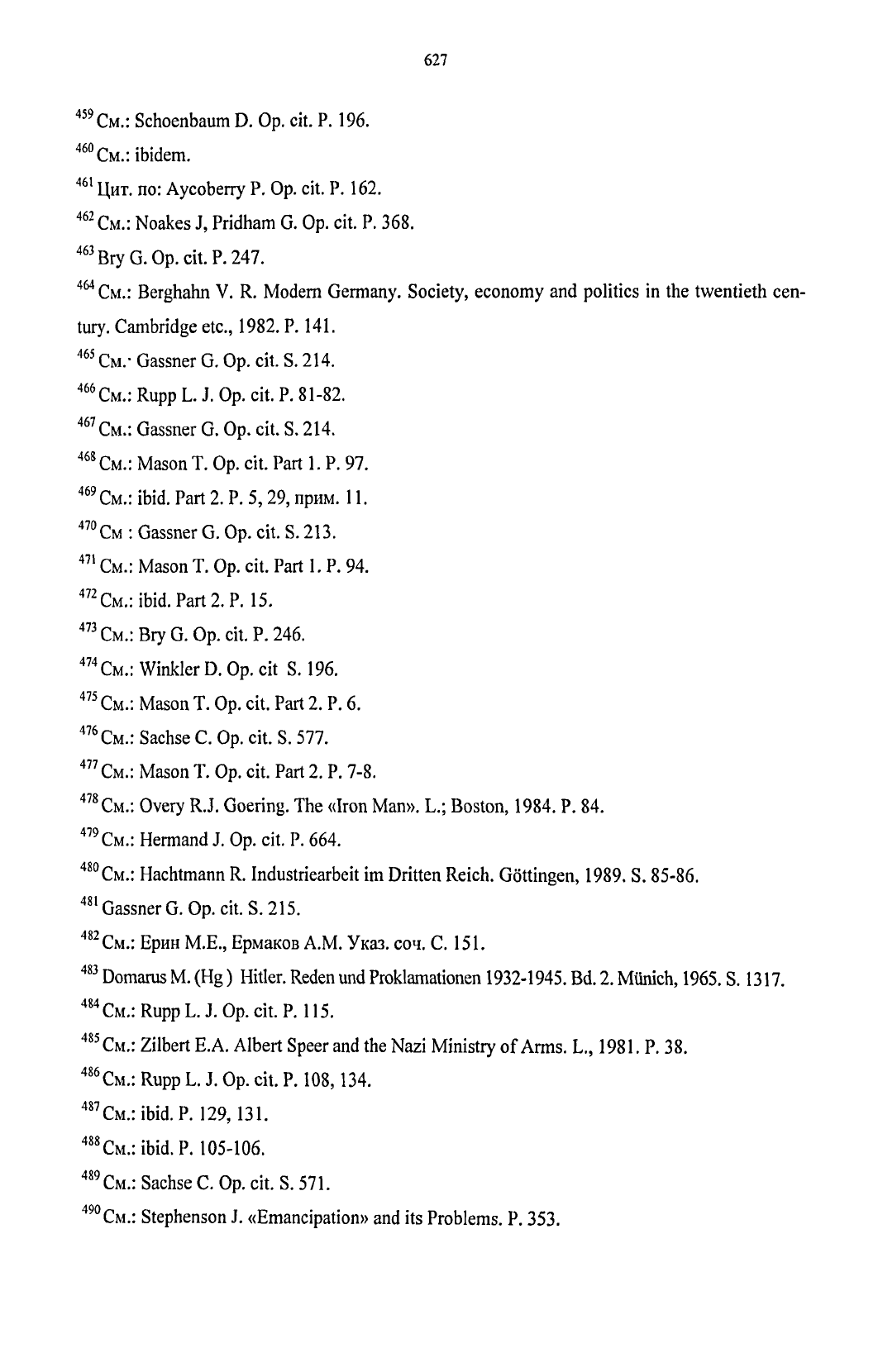 627

$^{459}$ См.: Schoenbaum D. Op. cit. P. 196.

$^{460}$ См.: ibidem.

$^{461}$ Цит. по: Aycoberry P. Op. cit. P. 162.

$^{462}$ См.: Noakes J, Pridham G. Op. cit. P. 368.

$^{463}$ Bry G. Op. cit. P. 247.

$^{464}$ См.: Berghahn V. R. Modern Germany. Society, economy and politics in the twentieth century. Cambridge etc., 1982. P. 141.

$^{465}$ См.· Gassner G. Op. cit. S. 214.

$^{466}$ См.: Rupp L. J. Op. cit. P. 81-82.

$^{467}$ См.: Gassner G. Op. cit. S. 214.

$^{468}$ См.: Mason T. Op. cit. Part 1. P. 97.

$^{469}$ См.: ibid. Part 2. P. 5, 29, прим. 11.

$^{470}$ См : Gassner G. Op. cit. S. 213.

$^{471}$ См.: Mason T. Op. cit. Part 1. P. 94.

$^{472}$ См.: ibid. Part 2. P. 15.

$^{473}$ См.: Bry G. Op. cit. P. 246.

$^{474}$ См.: Winkler D. Op. cit S. 196.

$^{475}$ См.: Mason T. Op. cit. Part 2. P. 6.

$^{476}$ См.: Sachse C. Op. cit. S. 577.

$^{477}$ См.: Mason T. Op. cit. Part 2. P. 7-8.

$^{478}$ См.: Overy R.J. Goering. The «Iron Man». L.; Boston, 1984. P. 84.

$^{479}$ См.: Hermand J. Op. cit. P. 664.

$^{480}$ См.: Hachtmann R. Industriearbeit im Dritten Reich. Göttingen, 1989. S. 85-86.

$^{481}$ Gassner G. Op. cit. S. 215.

$^{482}$ См.: Ерин М.Е., Ермаков А.М. Указ. соч. С. 151.

$^{483}$ Domarus M. (Hg ) Hitler. Reden und Proklamationen 1932-1945. Bd. 2. Münich, 1965. S. 1317.

$^{484}$ См.: Rupp L. J. Op. cit. P. 115.

$^{485}$ См.: Zilbert E.A. Albert Speer and the Nazi Ministry of Arms. L., 1981. P. 38.

$^{486}$ См.: Rupp L. J. Op. cit. P. 108, 134.

$^{487}$ См.: ibid. P. 129, 131.

$^{488}$ См.: ibid. P. 105-106.

$^{489}$ См.: Sachse C. Op. cit. S. 571.

$^{490}$ См.: Stephenson J. «Emancipation» and its Problems. P. 353.